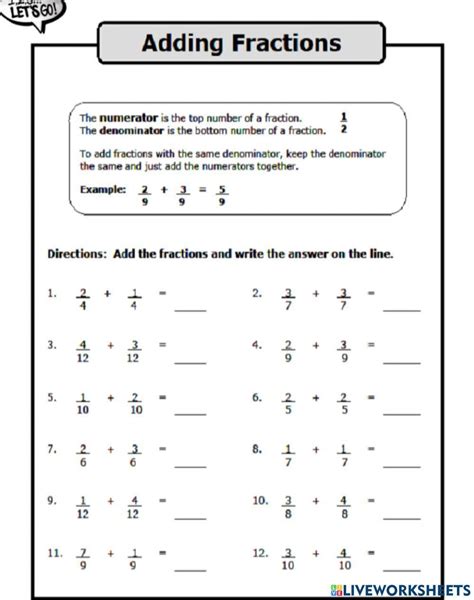 LET'S GO!

Adding Fractions

The numerator is the top number of a fraction. $\frac{1}{2}$
The denominator is the bottom number of a fraction.

To add fractions with the same denominator, keep the denominator the same and just add the numerators together.

Example: $\frac{2}{9} + \frac{3}{9} = \frac{5}{9}$

Directions: Add the fractions and write the answer on the line.

1. $\frac{2}{4} + \frac{1}{4} =$ ____

2. $\frac{3}{7} + \frac{3}{7} =$ ____

3. $\frac{4}{12} + \frac{3}{12} =$ ____

4. $\frac{2}{9} + \frac{3}{9} =$ ____

5. $\frac{1}{10} + \frac{2}{10} =$ ____

6. $\frac{2}{5} + \frac{2}{5} =$ ____

7. $\frac{2}{6} + \frac{3}{6} =$ ____

8. $\frac{1}{7} + \frac{1}{7} =$ ____

9. $\frac{1}{12} + \frac{4}{12} =$ ____

10. $\frac{3}{8} + \frac{4}{8} =$ ____

11. $\frac{7}{9} + \frac{1}{9} =$ ____

12. $\frac{3}{10} + \frac{4}{10} =$ ____

LIVEWORKSHEETS